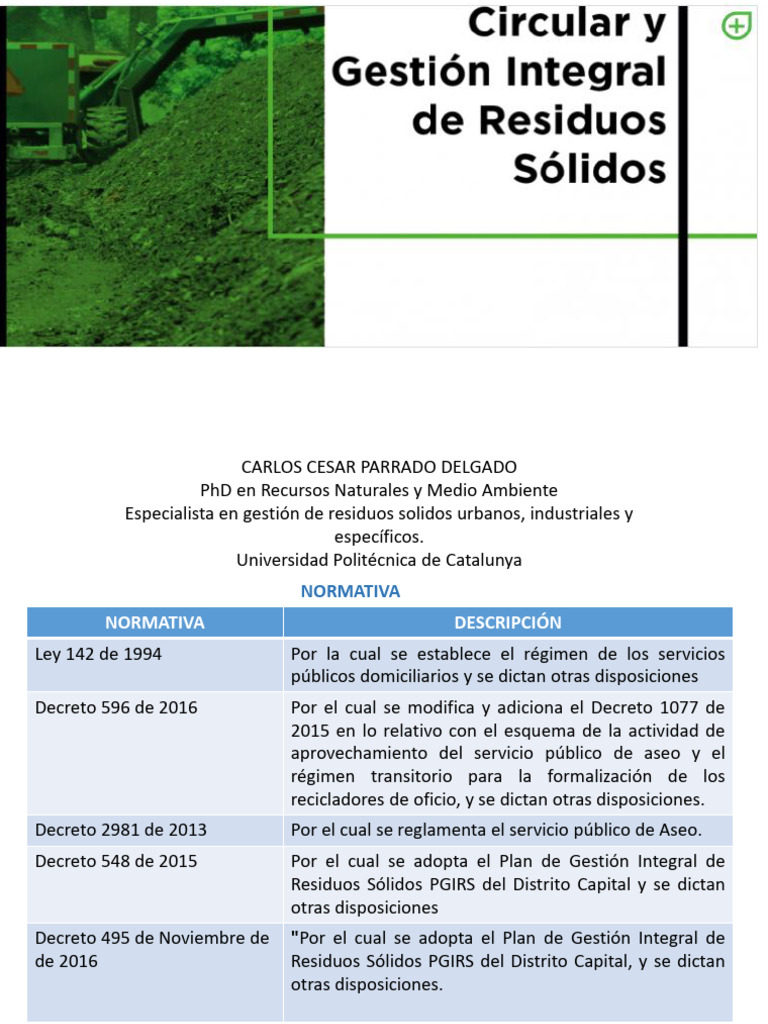 Circular y Gestión Integral de Residuos Sólidos

CARLOS CESAR PARRADO DELGADO
PhD en Recursos Naturales y Medio Ambiente
Especialista en gestión de residuos solidos urbanos, industriales y específicos.
Universidad Politécnica de Catalunya

NORMATIVA

| NORMATIVA | DESCRIPCIÓN |
|---|---|
| Ley 142 de 1994 | Por la cual se establece el régimen de los servicios públicos domiciliarios y se dictan otras disposiciones |
| Decreto 596 de 2016 | Por el cual se modifica y adiciona el Decreto 1077 de 2015 en lo relativo con el esquema de la actividad de aprovechamiento del servicio público de aseo y el régimen transitorio para la formalización de los recicladores de oficio, y se dictan otras disposiciones. |
| Decreto 2981 de 2013 | Por el cual se reglamenta el servicio público de Aseo. |
| Decreto 548 de 2015 | Por el cual se adopta el Plan de Gestión Integral de Residuos Sólidos PGIRS del Distrito Capital y se dictan otras disposiciones |
| Decreto 495 de Noviembre de de 2016 | "Por el cual se adopta el Plan de Gestión Integral de Residuos Sólidos PGIRS del Distrito Capital, y se dictan otras disposiciones. |